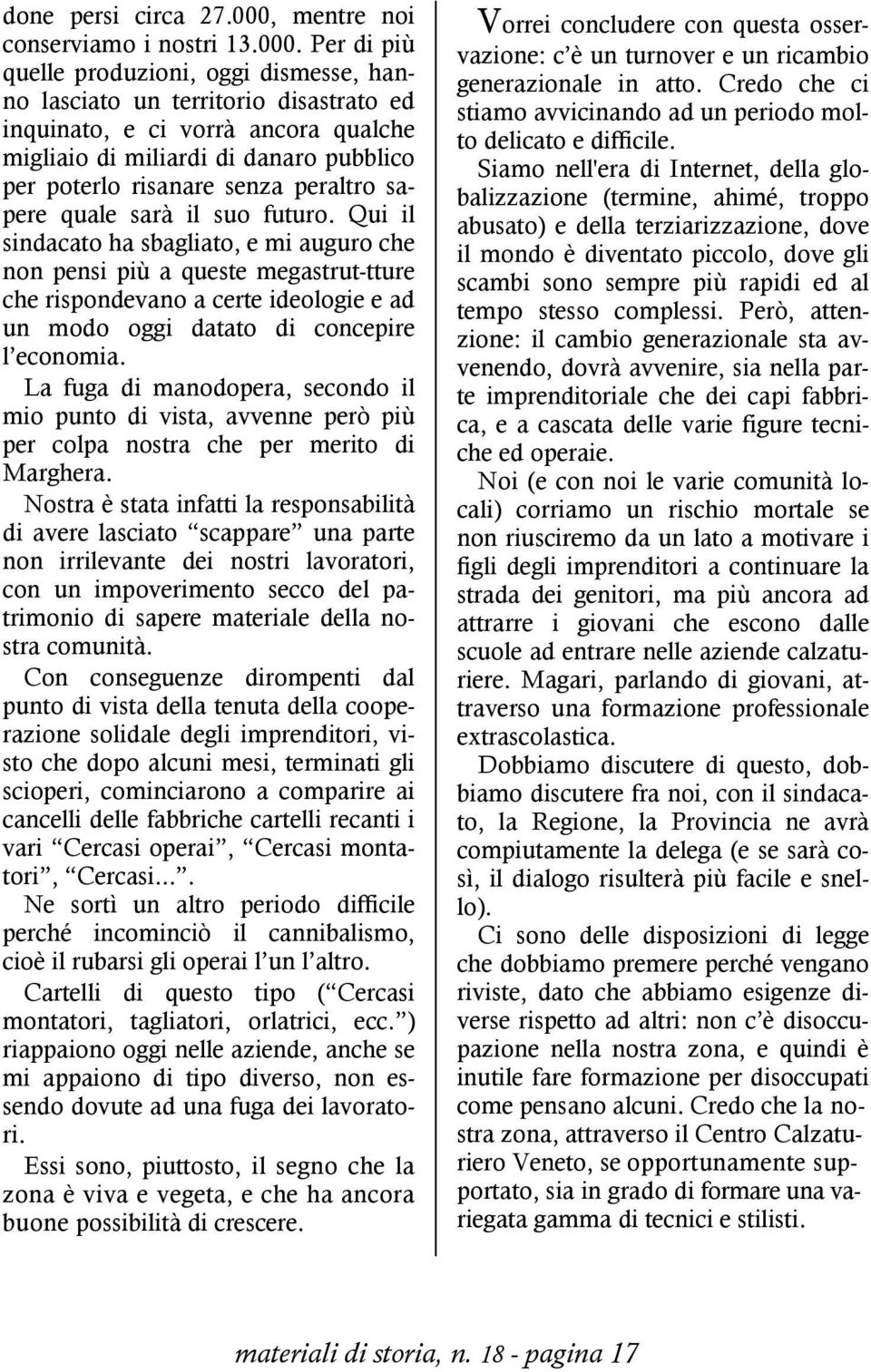 done persi circa 27.000, mentre noi conserviamo i nostri 13.000. Per di più quelle produzioni, oggi dismesse, hanno lasciato un territorio disastrato ed inquinato, e ci vorrà ancora qualche migliaio di miliardi di danaro pubblico per poterlo risanare senza peraltro sapere quale sarà il suo futuro. Qui il sindacato ha sbagliato, e mi auguro che non pensi più a queste megastrut-tture che rispondevano a certe ideologie e ad un modo oggi datato di concepire l'economia.

La fuga di manodopera, secondo il mio punto di vista, avvenne però più per colpa nostra che per merito di Marghera.

Nostra è stata infatti la responsabilità di avere lasciato "scappare" una parte non irrilevante dei nostri lavoratori, con un impoverimento secco del patrimonio di sapere materiale della nostra comunità.

Con conseguenze dirompenti dal punto di vista della tenuta della cooperazione solidale degli imprenditori, visto che dopo alcuni mesi, terminati gli scioperi, cominciarono a comparire ai cancelli delle fabbriche cartelli recanti i vari "Cercasi operai", "Cercasi montatori", "Cercasi...".

Ne sortì un altro periodo difficile perché incominciò il cannibalismo, cioè il rubarsi gli operai l'un l'altro.

Cartelli di questo tipo ("Cercasi montatori, tagliatori, orlatrici, ecc.") riappaiono oggi nelle aziende, anche se mi appaiono di tipo diverso, non essendo dovute ad una fuga dei lavoratori.

Essi sono, piuttosto, il segno che la zona è viva e vegeta, e che ha ancora buone possibilità di crescere.

Vorrei concludere con questa osservazione: c'è un turnover e un ricambio generazionale in atto. Credo che ci stiamo avvicinando ad un periodo molto delicato e difficile.

Siamo nell'era di Internet, della globalizzazione (termine, ahimé, troppo abusato) e della terziarizzazione, dove il mondo è diventato piccolo, dove gli scambi sono sempre più rapidi ed al tempo stesso complessi. Però, attenzione: il cambio generazionale sta avvenendo, dovrà avvenire, sia nella parte imprenditoriale che dei capi fabbrica, e a cascata delle varie figure tecniche ed operaie.

Noi (e con noi le varie comunità locali) corriamo un rischio mortale se non riusciremo da un lato a motivare i figli degli imprenditori a continuare la strada dei genitori, ma più ancora ad attrarre i giovani che escono dalle scuole ad entrare nelle aziende calzaturiere. Magari, parlando di giovani, attraverso una formazione professionale extrascolastica.

Dobbiamo discutere di questo, dobbiamo discutere fra noi, con il sindacato, la Regione, la Provincia ne avrà compiutamente la delega (e se sarà così, il dialogo risulterà più facile e snello).

Ci sono delle disposizioni di legge che dobbiamo premere perché vengano riviste, dato che abbiamo esigenze diverse rispetto ad altri: non c'è disoccupazione nella nostra zona, e quindi è inutile fare formazione per disoccupati come pensano alcuni. Credo che la nostra zona, attraverso il Centro Calzaturiero Veneto, se opportunamente supportato, sia in grado di formare una variegata gamma di tecnici e stilisti.

materiali di storia, n. 18 - pagina 17